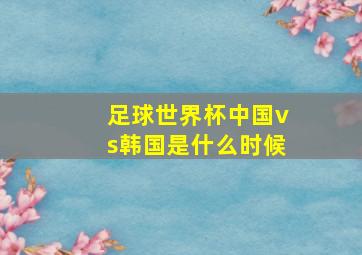 足球世界杯中国vs韩国是什么时候